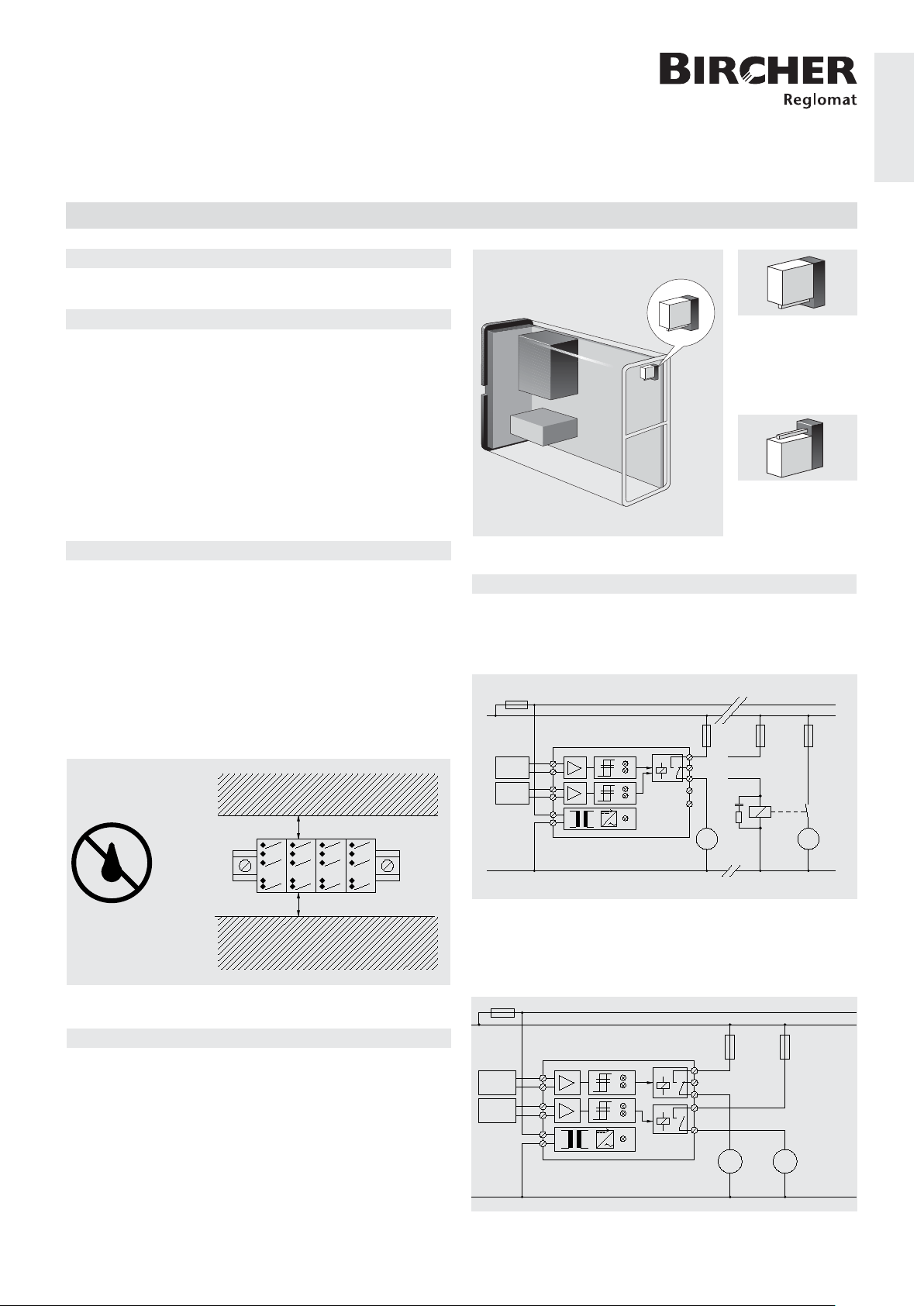 BIRCHER
Reglomat